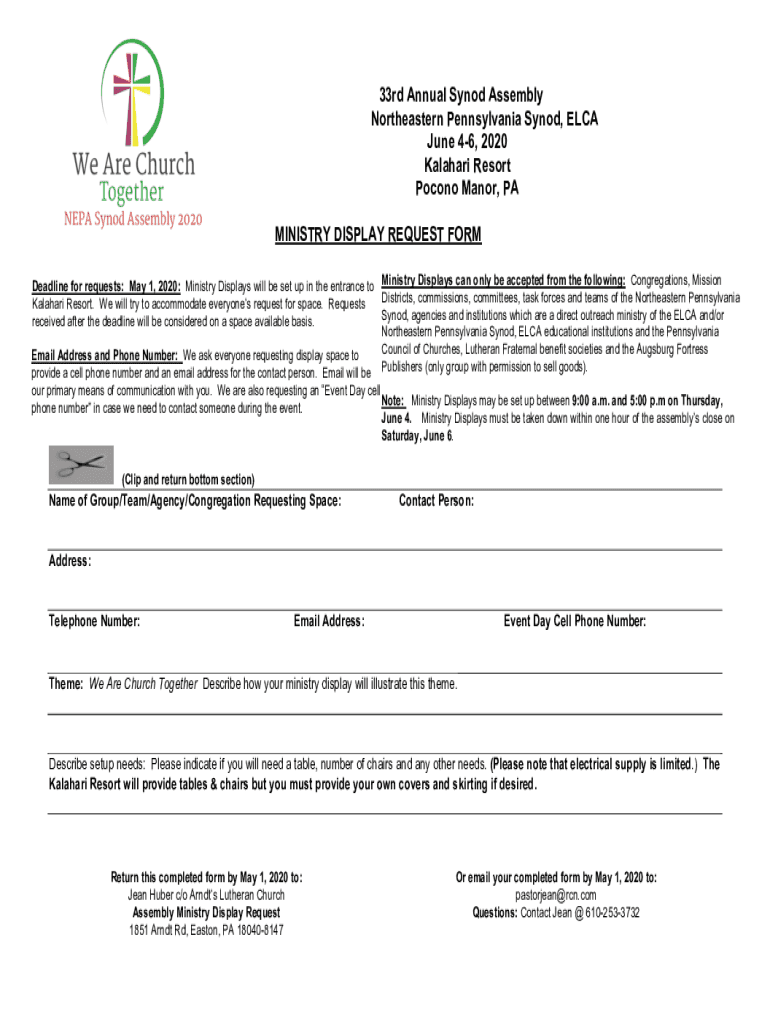 We Are Church
Together
NEPA Synod Assembly 2020

33rd Annual Synod Assembly
Northeastern Pennsylvania Synod, ELCA
June 4-6, 2020
Kalahari Resort
Pocono Manor, PA

MINISTRY DISPLAY REQUEST FORM

Deadline for requests: May 1, 2020: Ministry Displays will be set up in the entrance to Kalahari Resort. We will try to accommodate everyone's request for space. Requests received after the deadline will be considered on a space available basis.

Email Address and Phone Number: We ask everyone requesting display space to provide a cell phone number and an email address for the contact person. Email will be our primary means of communication with you. We are also requesting an "Event Day cell phone number" in case we need to contact someone during the event.

Ministry Displays can only be accepted from the following: Congregations, Mission Districts, commissions, committees, task forces and teams of the Northeastern Pennsylvania Synod, agencies and institutions which are a direct outreach ministry of the ELCA and/or Northeastern Pennsylvania Synod, ELCA educational institutions and the Pennsylvania Council of Churches, Lutheran Fraternal benefit societies and the Augsburg Fortress Publishers (only group with permission to sell goods).

Note: Ministry Displays may be set up between 9:00 a.m. and 5:00 p.m on Thursday, June 4. Ministry Displays must be taken down within one hour of the assembly's close on Saturday, June 6.

(Clip and return bottom section)

Name of Group/Team/Agency/Congregation Requesting Space:

Contact Person:

Address:

Telephone Number:

Email Address:

Event Day Cell Phone Number:

Theme: We Are Church Together Describe how your ministry display will illustrate this theme.

Describe setup needs: Please indicate if you will need a table, number of chairs and any other needs. (Please note that electrical supply is limited.) The Kalahari Resort will provide tables & chairs but you must provide your own covers and skirting if desired.

Return this completed form by May 1, 2020 to:
Jean Huber c/o Arndt's Lutheran Church
Assembly Ministry Display Request
1851 Arndt Rd, Easton, PA 18040-8147

Or email your completed form by May 1, 2020 to:
pastorjean@rcn.com
Questions: Contact Jean @ 610-253-3732